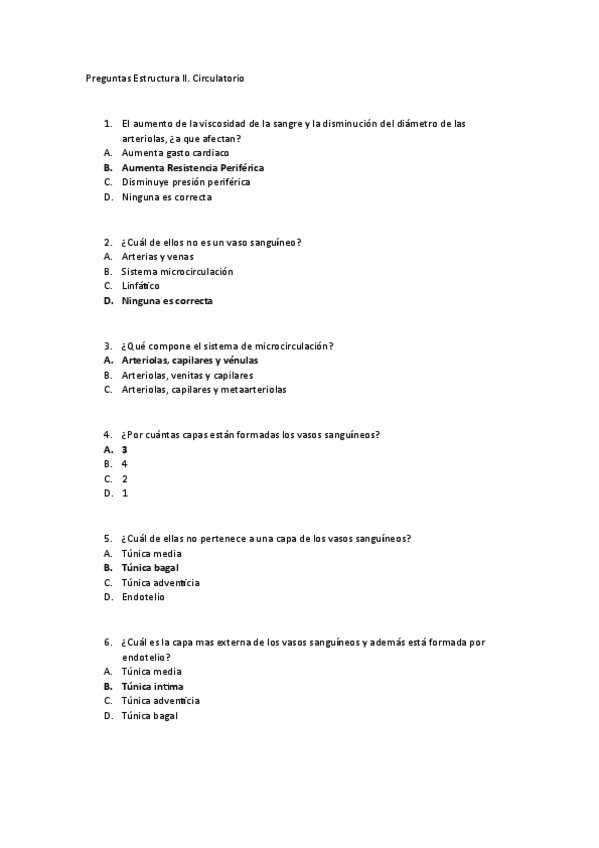 Preguntas Estructura II. Circulatorio

1. El aumento de la viscosidad de la sangre y la disminución del diámetro de las arteriolas, ¿a que afectan?
A. Aumenta gasto cardiaco
B. Aumenta Resistencia Periférica
C. Disminuye presión periférica
D. Ninguna es correcta

2. ¿Cuál de ellos no es un vaso sanguíneo?
A. Arterias y venas
B. Sistema microcirculación
C. Linfático
D. Ninguna es correcta

3. ¿Qué compone el sistema de microcirculación?
A. Arteriolas, capilares y vénulas
B. Arteriolas, venitas y capilares
C. Arteriolas, capilares y metaarteriolas

4. ¿Por cuántas capas están formadas los vasos sanguíneos?
A. 3
B. 4
C. 2
D. 1

5. ¿Cuál de ellas no pertenece a una capa de los vasos sanguíneos?
A. Túnica media
B. Túnica bagal
C. Túnica adventicia
D. Endotelio

6. ¿Cuál es la capa mas externa de los vasos sanguíneos y además está formada por endotelio?
A. Túnica media
B. Túnica intima
C. Túnica adventicia
D. Túnica bagal